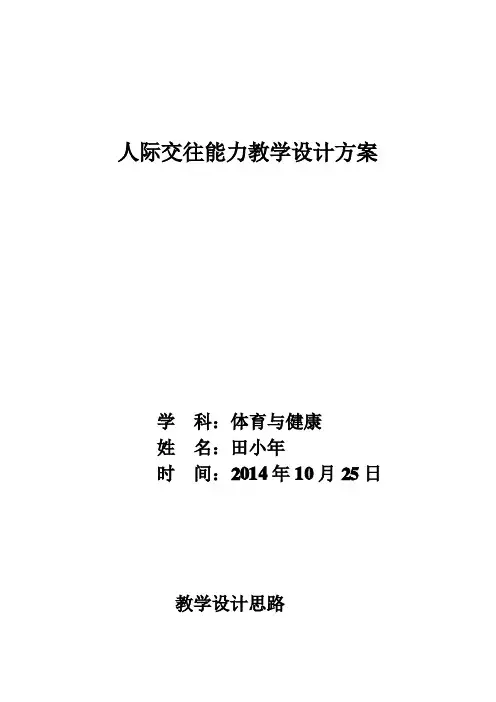 人际交往能力教学设计方案

学 科：体育与健康
姓 名：田小年
时 间：2014年10月25日

教学设计思路